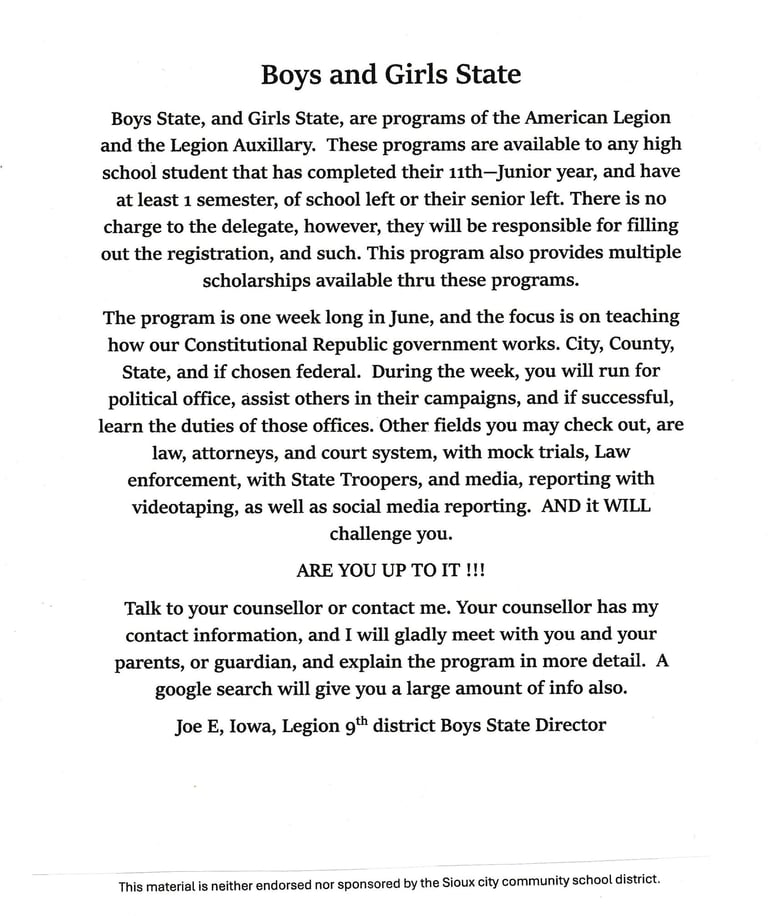 Boys and Girls State

Boys State, and Girls State, are programs of the American Legion and the Legion Auxillary. These programs are available to any high school student that has completed their 11th—Junior year, and have at least 1 semester, of school left or their senior left. There is no charge to the delegate, however, they will be responsible for filling out the registration, and such. This program also provides multiple scholarships available thru these programs.

The program is one week long in June, and the focus is on teaching how our Constitutional Republic government works. City, County, State, and if chosen federal. During the week, you will run for political office, assist others in their campaigns, and if successful, learn the duties of those offices. Other fields you may check out, are law, attorneys, and court system, with mock trials, Law enforcement, with State Troopers, and media, reporting with videotaping, as well as social media reporting. AND it WILL challenge you.

ARE YOU UP TO IT !!!

Talk to your counsellor or contact me. Your counsellor has my contact information, and I will gladly meet with you and your parents, or guardian, and explain the program in more detail. A google search will give you a large amount of info also.

Joe E, Iowa, Legion 9$^{th}$ district Boys State Director

This material is neither endorsed nor sponsored by the Sioux city community school district.